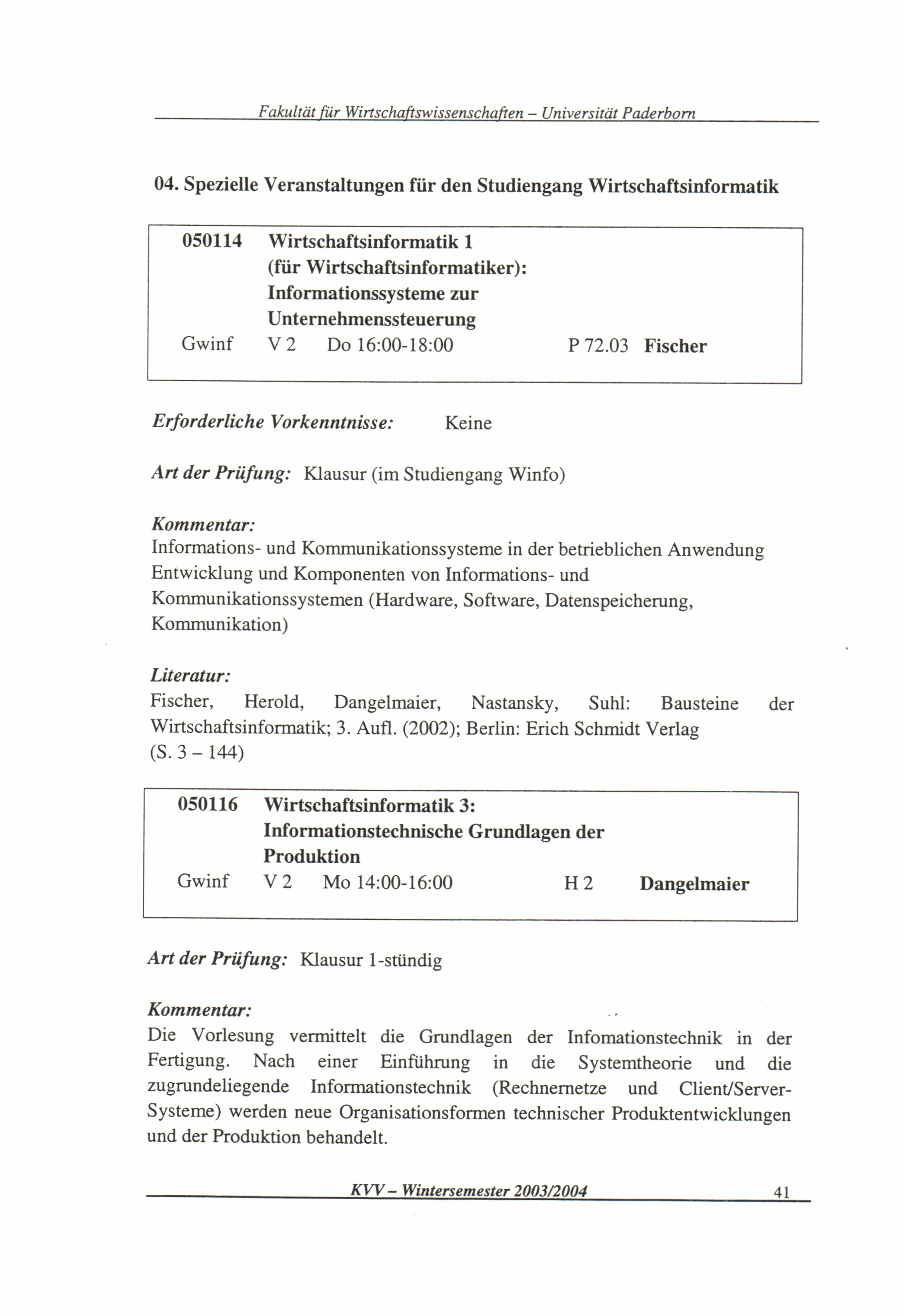 Fakultät für Wirtschaftswissenschaften – Universität Paderborn

04. Spezielle Veranstaltungen für den Studiengang Wirtschaftsinformatik

050114 Wirtschaftsinformatik 1 (für Wirtschaftsinformatiker): Informationssysteme zur Unternehmenssteuerung
Gwinf V 2 Do 16:00-18:00 P 72.03 Fischer

Erforderliche Vorkenntnisse: Keine

Art der Prüfung: Klausur (im Studiengang Winfo)

Kommentar:
Informations- und Kommunikationssysteme in der betrieblichen Anwendung Entwicklung und Komponenten von Informations- und Kommunikationssystemen (Hardware, Software, Datenspeicherung, Kommunikation)

Literatur:
Fischer, Herold, Dangelmaier, Nastansky, Suhl: Bausteine der Wirtschaftsinformatik; 3. Aufl. (2002); Berlin: Erich Schmidt Verlag (S. 3 – 144)

050116 Wirtschaftsinformatik 3: Informationstechnische Grundlagen der Produktion
Gwinf V 2 Mo 14:00-16:00 H 2 Dangelmaier

Art der Prüfung: Klausur 1-stündig

Kommentar:
Die Vorlesung vermittelt die Grundlagen der Infomationstechnik in der Fertigung. Nach einer Einführung in die Systemtheorie und die zugrundeliegende Informationstechnik (Rechnernetze und Client/Server-Systeme) werden neue Organisationsformen technischer Produktentwicklungen und der Produktion behandelt.

KVV – Wintersemester 2003/2004 41